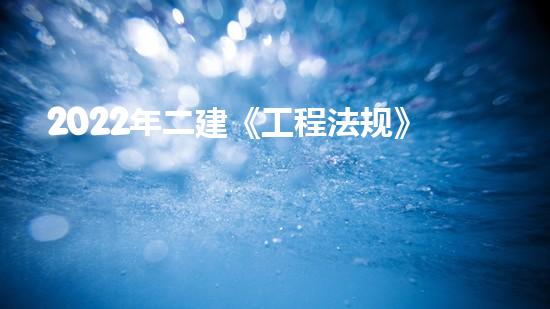 2022年二建《工程法规》